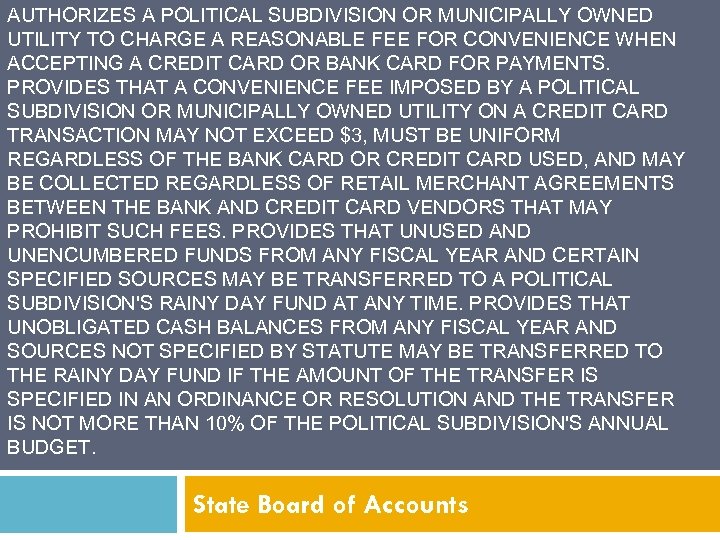 AUTHORIZES A POLITICAL SUBDIVISION OR MUNICIPALLY OWNED UTILITY TO CHARGE A REASONABLE FEE FOR CONVENIENCE WHEN ACCEPTING A CREDIT CARD OR BANK CARD FOR PAYMENTS. PROVIDES THAT A CONVENIENCE FEE IMPOSED BY A POLITICAL SUBDIVISION OR MUNICIPALLY OWNED UTILITY ON A CREDIT CARD TRANSACTION MAY NOT EXCEED \$3, MUST BE UNIFORM REGARDLESS OF THE BANK CARD OR CREDIT CARD USED, AND MAY BE COLLECTED REGARDLESS OF RETAIL MERCHANT AGREEMENTS BETWEEN THE BANK AND CREDIT CARD VENDORS THAT MAY PROHIBIT SUCH FEES. PROVIDES THAT UNUSED AND UNENCUMBERED FUNDS FROM ANY FISCAL YEAR AND CERTAIN SPECIFIED SOURCES MAY BE TRANSFERRED TO A POLITICAL SUBDIVISION'S RAINY DAY FUND AT ANY TIME. PROVIDES THAT UNOBLIGATED CASH BALANCES FROM ANY FISCAL YEAR AND SOURCES NOT SPECIFIED BY STATUTE MAY BE TRANSFERRED TO THE RAINY DAY FUND IF THE AMOUNT OF THE TRANSFER IS SPECIFIED IN AN ORDINANCE OR RESOLUTION AND THE TRANSFER IS NOT MORE THAN 10% OF THE POLITICAL SUBDIVISION'S ANNUAL BUDGET.

State Board of Accounts